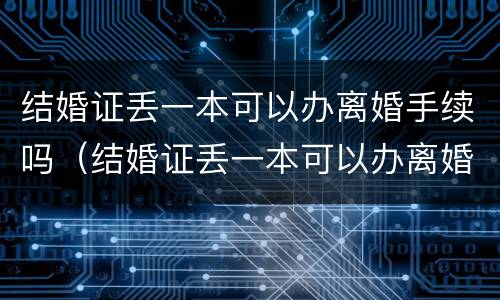 结婚证丢一本可以办离婚手续吗（结婚证丢一本可以办离婚